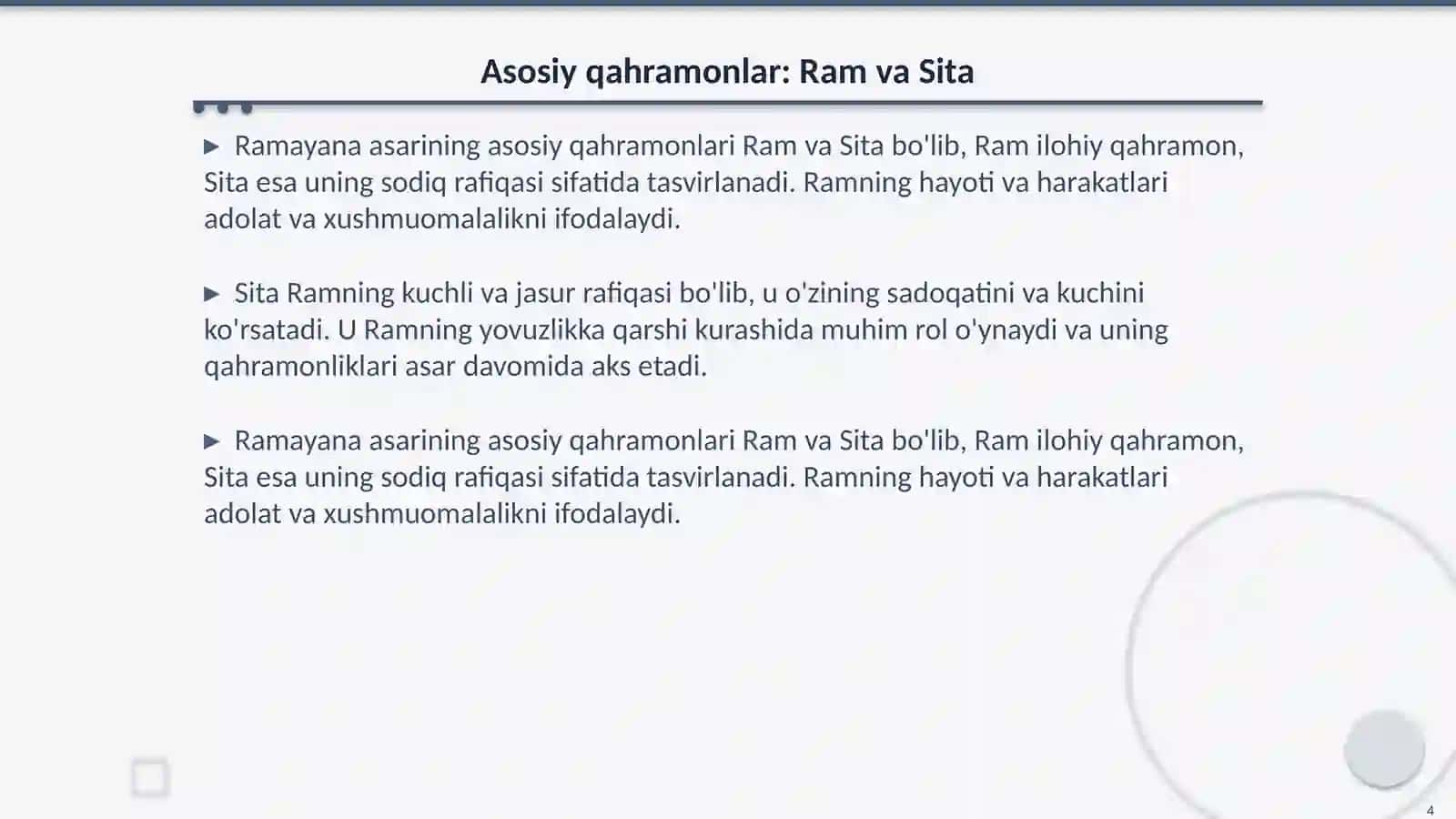 Asosiy qahramonlar: Ram va Sita

▶ Ramayana asarining asosiy qahramonlari Ram va Sita bo'lib, Ram ilohiy qahramon, Sita esa uning sodiq rafiqasi sifatida tasvirlanadi. Ramning hayoti va harakatlari adolat va xushmuomalalikni ifodalaydi.

▶ Sita Ramning kuchli va jasur rafiqasi bo'lib, u o'zining sadoqatini va kuchini ko'rsatadi. U Ramning yovuzlikka qarshi kurashida muhim rol o'ynaydi va uning qahramonliklari asar davomida aks etadi.

▶ Ramayana asarining asosiy qahramonlari Ram va Sita bo'lib, Ram ilohiy qahramon, Sita esa uning sodiq rafiqasi sifatida tasvirlanadi. Ramning hayoti va harakatlari adolat va xushmuomalalikni ifodalaydi.

4